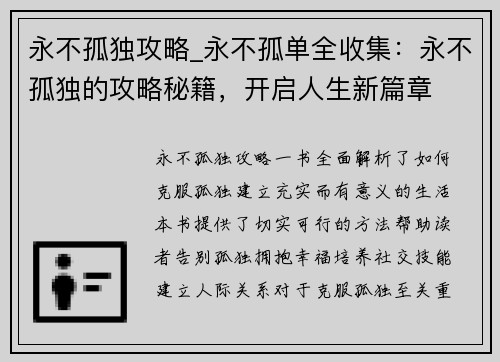 永不孤独攻略_永不孤单全收集：永不孤独的攻略秘籍，开启人生新篇章

永不孤独攻略一书全面解析了如何克服孤独建立充实而有意义的生活本书提供了切实可行的方法帮助读者告别孤独拥抱幸福培养社交技能建立人际关系对于克服孤独至关重